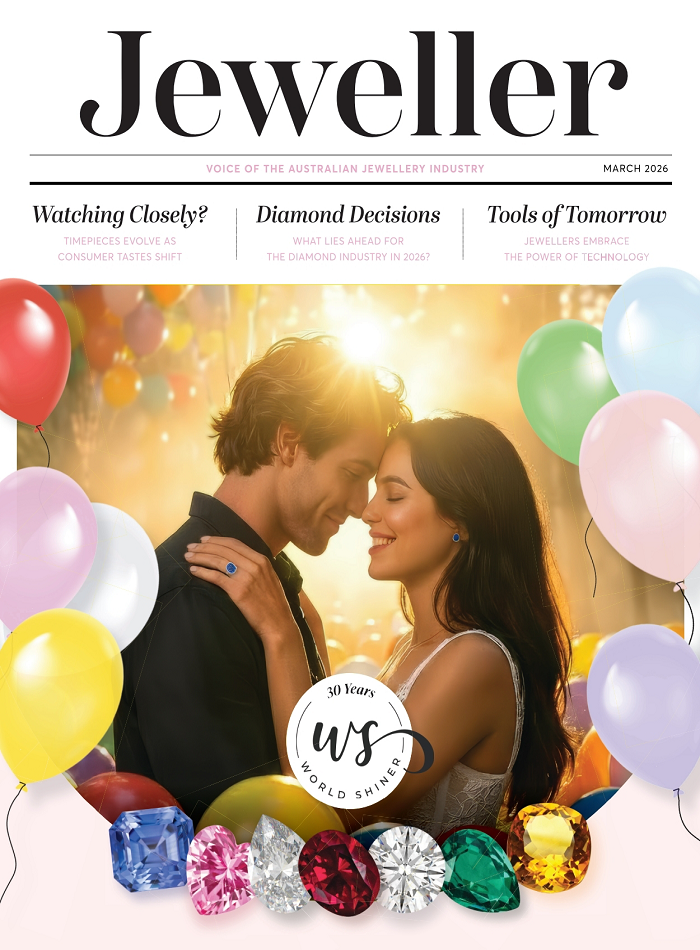 Jeweller

VOICE OF THE AUSTRALIAN JEWELLERY INDUSTRY

MARCH 2026

Watching Closely?
TIMEPIECES EVOLVE AS CONSUMER TASTES SHIFT

Diamond Decisions
WHAT LIES AHEAD FOR THE DIAMOND INDUSTRY IN 2026?

Tools of Tomorrow
JEWELLERS EMBRACE THE POWER OF TECHNOLOGY

30 Years
WS
WORLD SHINER